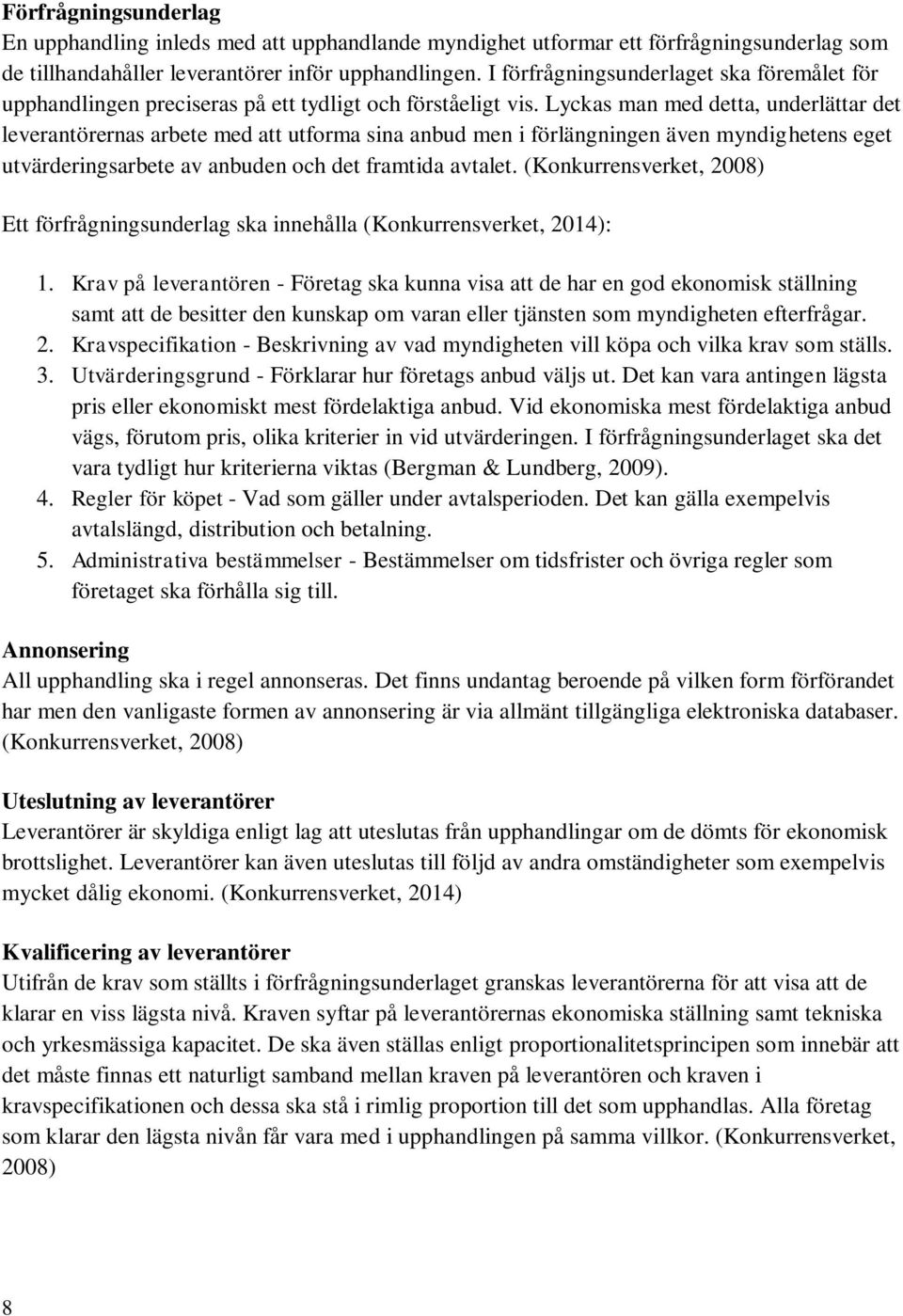 Förfrågningsunderlag
En upphandling inleds med att upphandlande myndighet utformar ett förfrågningsunderlag som de tillhandahåller leverantörer inför upphandlingen. I förfrågningsunderlaget ska föremålet för upphandlingen preciseras på ett tydligt och förståeligt vis. Lyckas man med detta, underlättar det leverantörernas arbete med att utforma sina anbud men i förlängningen även myndighetens eget utvärderingsarbete av anbuden och det framtida avtalet. (Konkurrensverket, 2008)

Ett förfrågningsunderlag ska innehålla (Konkurrensverket, 2014):

1. Krav på leverantören - Företag ska kunna visa att de har en god ekonomisk ställning samt att de besitter den kunskap om varan eller tjänsten som myndigheten efterfrågar.
2. Kravspecifikation - Beskrivning av vad myndigheten vill köpa och vilka krav som ställs.
3. Utvärderingsgrund - Förklarar hur företags anbud väljs ut. Det kan vara antingen lägsta pris eller ekonomiskt mest fördelaktiga anbud. Vid ekonomiska mest fördelaktiga anbud vägs, förutom pris, olika kriterier in vid utvärderingen. I förfrågningsunderlaget ska det vara tydligt hur kriterierna viktas (Bergman & Lundberg, 2009).
4. Regler för köpet - Vad som gäller under avtalsperioden. Det kan gälla exempelvis avtalslängd, distribution och betalning.
5. Administrativa bestämmelser - Bestämmelser om tidsfrister och övriga regler som företaget ska förhålla sig till.

Annonsering
All upphandling ska i regel annonseras. Det finns undantag beroende på vilken form förförandet har men den vanligaste formen av annonsering är via allmänt tillgängliga elektroniska databaser. (Konkurrensverket, 2008)

Uteslutning av leverantörer
Leverantörer är skyldiga enligt lag att uteslutas från upphandlingar om de dömts för ekonomisk brottslighet. Leverantörer kan även uteslutas till följd av andra omständigheter som exempelvis mycket dålig ekonomi. (Konkurrensverket, 2014)

Kvalificering av leverantörer
Utifrån de krav som ställts i förfrågningsunderlaget granskas leverantörerna för att visa att de klarar en viss lägsta nivå. Kraven syftar på leverantörernas ekonomiska ställning samt tekniska och yrkesmässiga kapacitet. De ska även ställas enligt proportionalitetsprincipen som innebär att det måste finnas ett naturligt samband mellan kraven på leverantören och kraven i kravspecifikationen och dessa ska stå i rimlig proportion till det som upphandlas. Alla företag som klarar den lägsta nivån får vara med i upphandlingen på samma villkor. (Konkurrensverket, 2008)

8